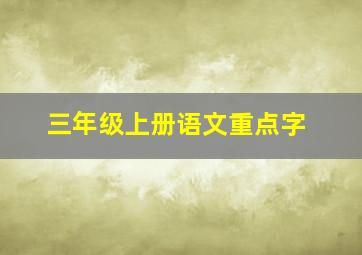 三年级上册语文重点字